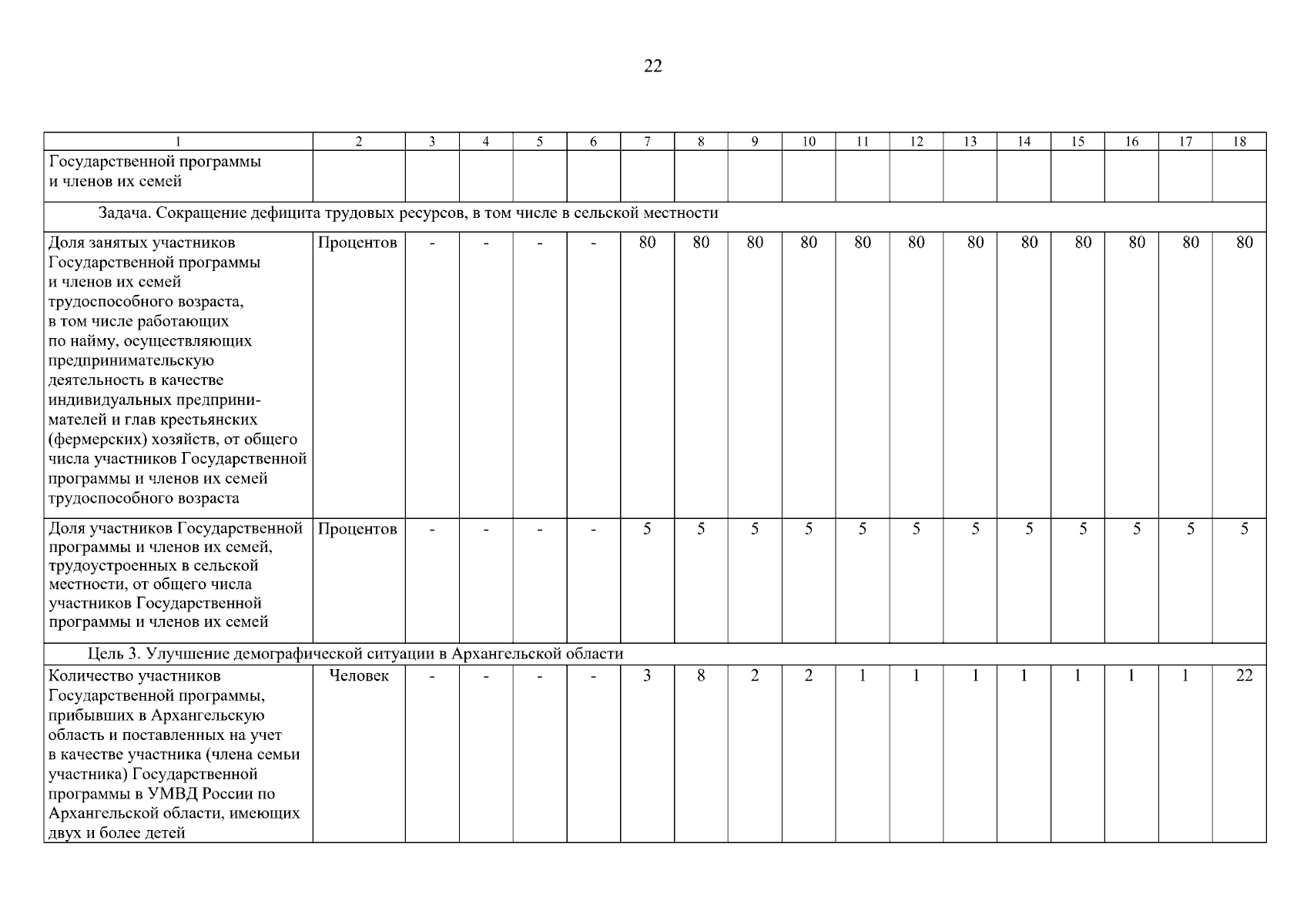 22

| 1 | 2 | 3 | 4 | 5 | 6 | 7 | 8 | 9 | 10 | 11 | 12 | 13 | 14 | 15 | 16 | 17 | 18 |
|---|---|---|---|---|---|---|---|---|---|---|---|---|---|---|---|---|---|
| Государственной программы и членов их семей | | | | | | | | | | | | | | | | | |
| Задача. Сокращение дефицита трудовых ресурсов, в том числе в сельской местности | | | | | | | | | | | | | | | | | |
| Доля занятых участников Государственной программы и членов их семей трудоспособного возраста, в том числе работающих по найму, осуществляющих предпринимательскую деятельность в качестве индивидуальных предпринимателей и глав крестьянских (фермерских) хозяйств, от общего числа участников Государственной программы и членов их семей трудоспособного возраста | Процентов | - | - | - | - | 80 | 80 | 80 | 80 | 80 | 80 | 80 | 80 | 80 | 80 | 80 | 80 |
| Доля участников Государственной программы и членов их семей, трудоустроенных в сельской местности, от общего числа участников Государственной программы и членов их семей | Процентов | - | - | - | - | 5 | 5 | 5 | 5 | 5 | 5 | 5 | 5 | 5 | 5 | 5 | 5 |
| Цель 3. Улучшение демографической ситуации в Архангельской области | | | | | | | | | | | | | | | | | |
| Количество участников Государственной программы, прибывших в Архангельскую область и поставленных на учет в качестве участника (члена семьи участника) Государственной программы в УМВД России по Архангельской области, имеющих двух и более детей | Человек | - | - | - | - | 3 | 8 | 2 | 2 | 1 | 1 | 1 | 1 | 1 | 1 | 1 | 22 |